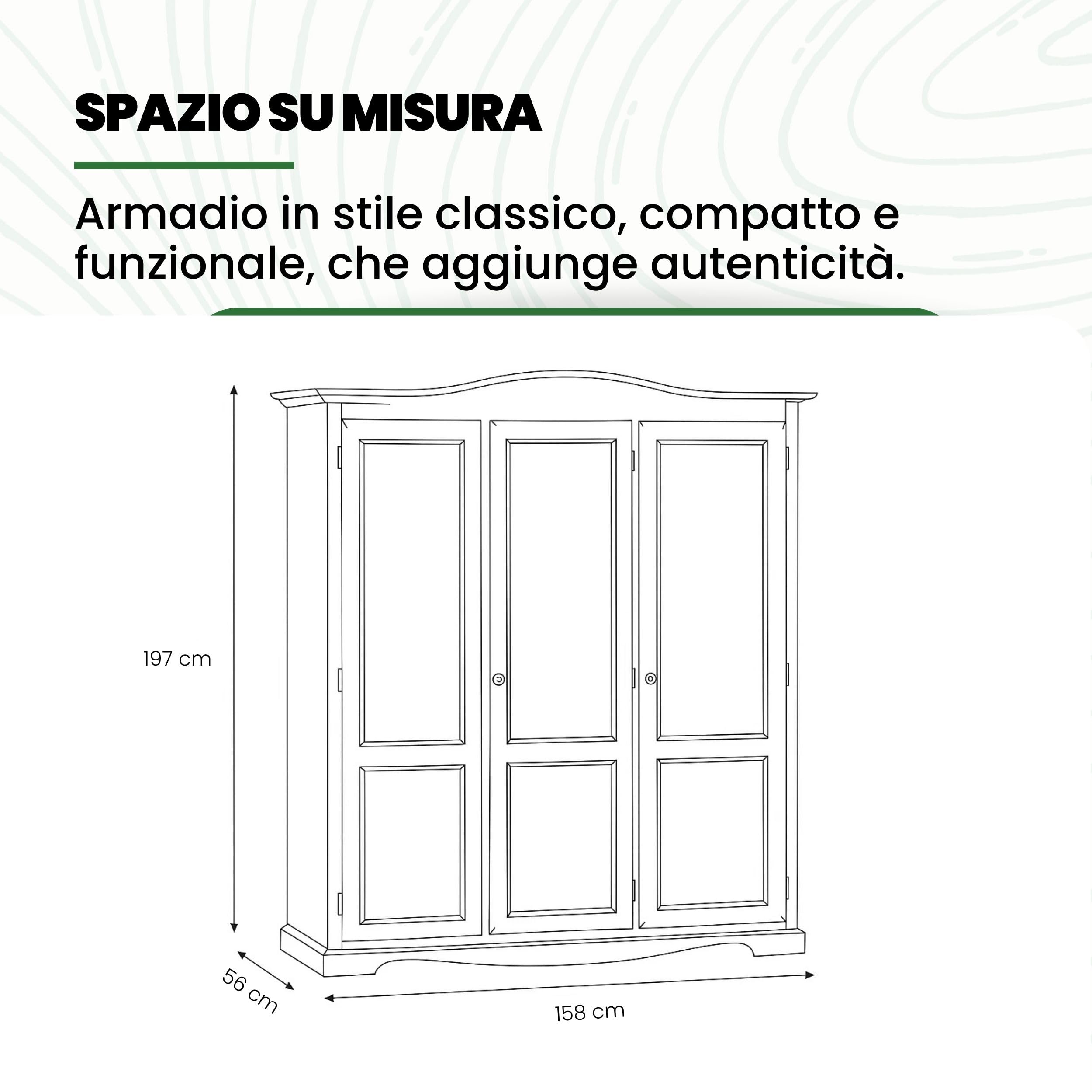 SPAZIO SU MISURA

Armadio in stile classico, compatto e funzionale, che aggiunge autenticità.

197 cm

56 cm

158 cm